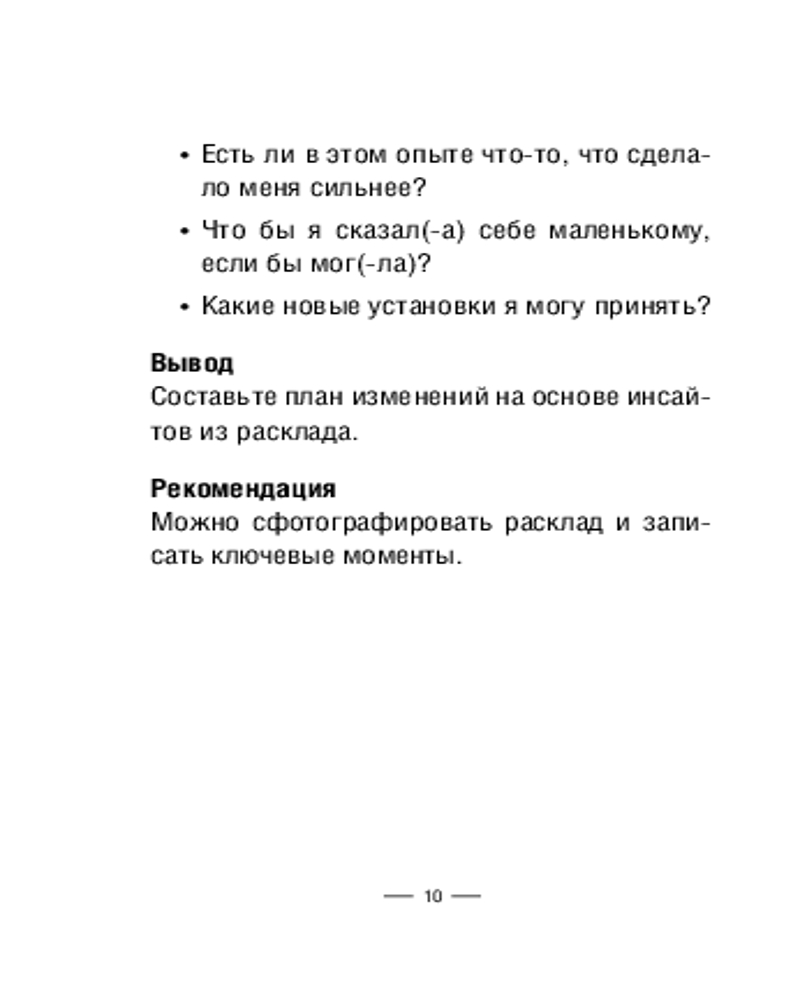 • Есть ли в этом опыте что-то, что сделало меня сильнее?

• Что бы я сказал(-а) себе маленькому, если бы мог(-ла)?

• Какие новые установки я могу принять?

**Вывод**
Составьте план изменений на основе инсайтов из расклада.

**Рекомендация**
Можно сфотографировать расклад и записать ключевые моменты.

— 10 —